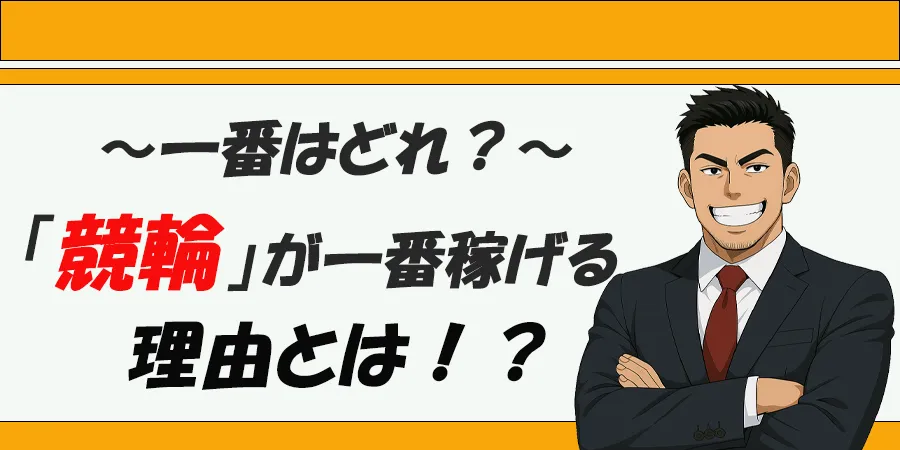 ～一番はどれ？～

「競輪」が一番稼げる

理由とは！？